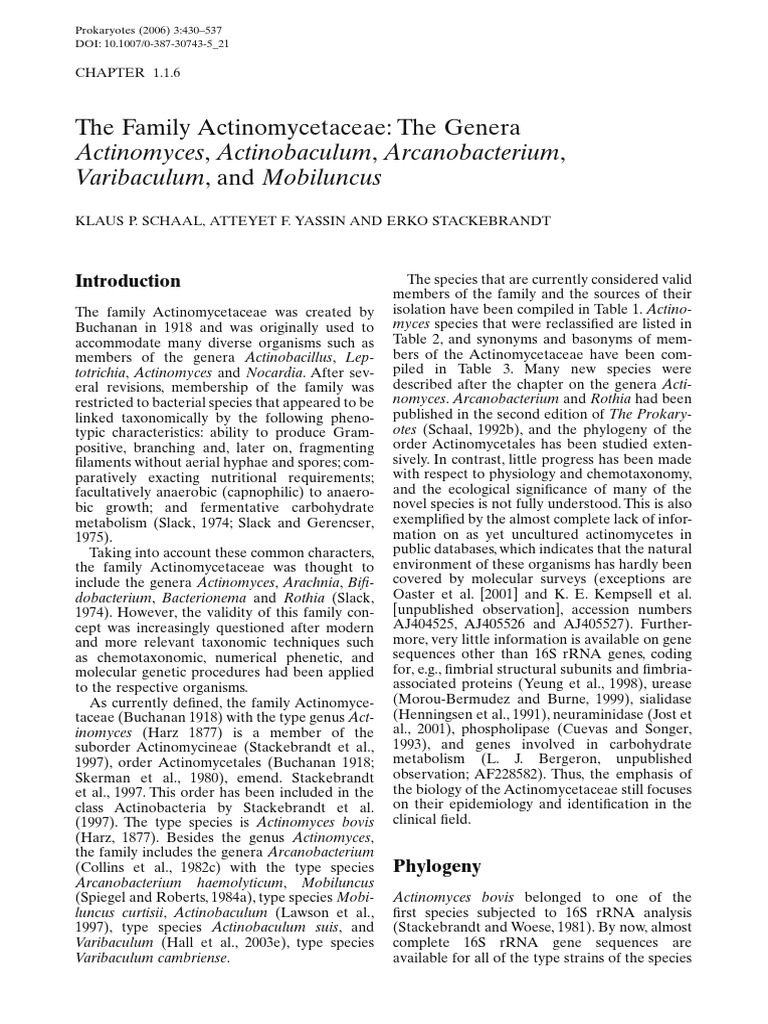 Prokaryotes (2006) 3:430–537
DOI: 10.1007/0-387-30743-5_21

CHAPTER 1.1.6

The Family Actinomycetaceae: The Genera Actinomyces, Actinobaculum, Arcanobacterium, Varibaculum, and Mobiluncus

KLAUS P. SCHAAL, ATTEYET F. YASSIN AND ERKO STACKEBRANDT

Introduction

The family Actinomycetaceae was created by Buchanan in 1918 and was originally used to accommodate many diverse organisms such as members of the genera Actinobacillus, Leptotrichia, Actinomyces and Nocardia. After several revisions, membership of the family was restricted to bacterial species that appeared to be linked taxonomically by the following phenotypic characteristics: ability to produce Gram-positive, branching and, later on, fragmenting filaments without aerial hyphae and spores; comparatively exacting nutritional requirements; facultatively anaerobic (capnophilic) to anaerobic growth; and fermentative carbohydrate metabolism (Slack, 1974; Slack and Gerencser, 1975).

Taking into account these common characters, the family Actinomycetaceae was thought to include the genera Actinomyces, Arachnia, Bifidobacterium, Bacterionema and Rothia (Slack, 1974). However, the validity of this family concept was increasingly questioned after modern and more relevant taxonomic techniques such as chemotaxonomic, numerical phenetic, and molecular genetic procedures had been applied to the respective organisms.

As currently defined, the family Actinomycetaceae (Buchanan 1918) with the type genus Actinomyces (Harz 1877) is a member of the suborder Actinomycineae (Stackebrandt et al., 1997), order Actinomycetales (Buchanan 1918; Skerman et al., 1980), emend. Stackebrandt et al., 1997. This order has been included in the class Actinobacteria by Stackebrandt et al. (1997). The type species is Actinomyces bovis (Harz, 1877). Besides the genus Actinomyces, the family includes the genera Arcanobacterium (Collins et al., 1982c) with the type species Arcanobacterium haemolyticum, Mobiluncus (Spiegel and Roberts, 1984a), type species Mobiluncus curtisii, Actinobaculum (Lawson et al., 1997), type species Actinobaculum suis, and Varibaculum (Hall et al., 2003e), type species Varibaculum cambriense.

The species that are currently considered valid members of the family and the sources of their isolation have been compiled in Table 1. Actinomyces species that were reclassified are listed in Table 2, and synonyms and basonyms of members of the Actinomycetaceae have been compiled in Table 3. Many new species were described after the chapter on the genera Actinomyces. Arcanobacterium and Rothia had been published in the second edition of The Prokaryotes (Schaal, 1992b), and the phylogeny of the order Actinomycetales has been studied extensively. In contrast, little progress has been made with respect to physiology and chemotaxonomy, and the ecological significance of many of the novel species is not fully understood. This is also exemplified by the almost complete lack of information on as yet uncultured actinomycetes in public databases, which indicates that the natural environment of these organisms has hardly been covered by molecular surveys (exceptions are Oaster et al. [2001] and K. E. Kempsell et al. [unpublished observation], accession numbers AJ404525, AJ405526 and AJ405527). Furthermore, very little information is available on gene sequences other than 16S rRNA genes, coding for, e.g., fimbrial structural subunits and fimbria-associated proteins (Yeung et al., 1998), urease (Morou-Bermudez and Burne, 1999), sialidase (Henningsen et al., 1991), neuraminidase (Jost et al., 2001), phospholipase (Cuevas and Songer, 1993), and genes involved in carbohydrate metabolism (L. J. Bergeron, unpublished observation; AF228582). Thus, the emphasis of the biology of the Actinomycetaceae still focuses on their epidemiology and identification in the clinical field.

Phylogeny

Actinomyces bovis belonged to one of the first species subjected to 16S rRNA analysis (Stackebrandt and Woese, 1981). By now, almost complete 16S rRNA gene sequences are available for all of the type strains of the species